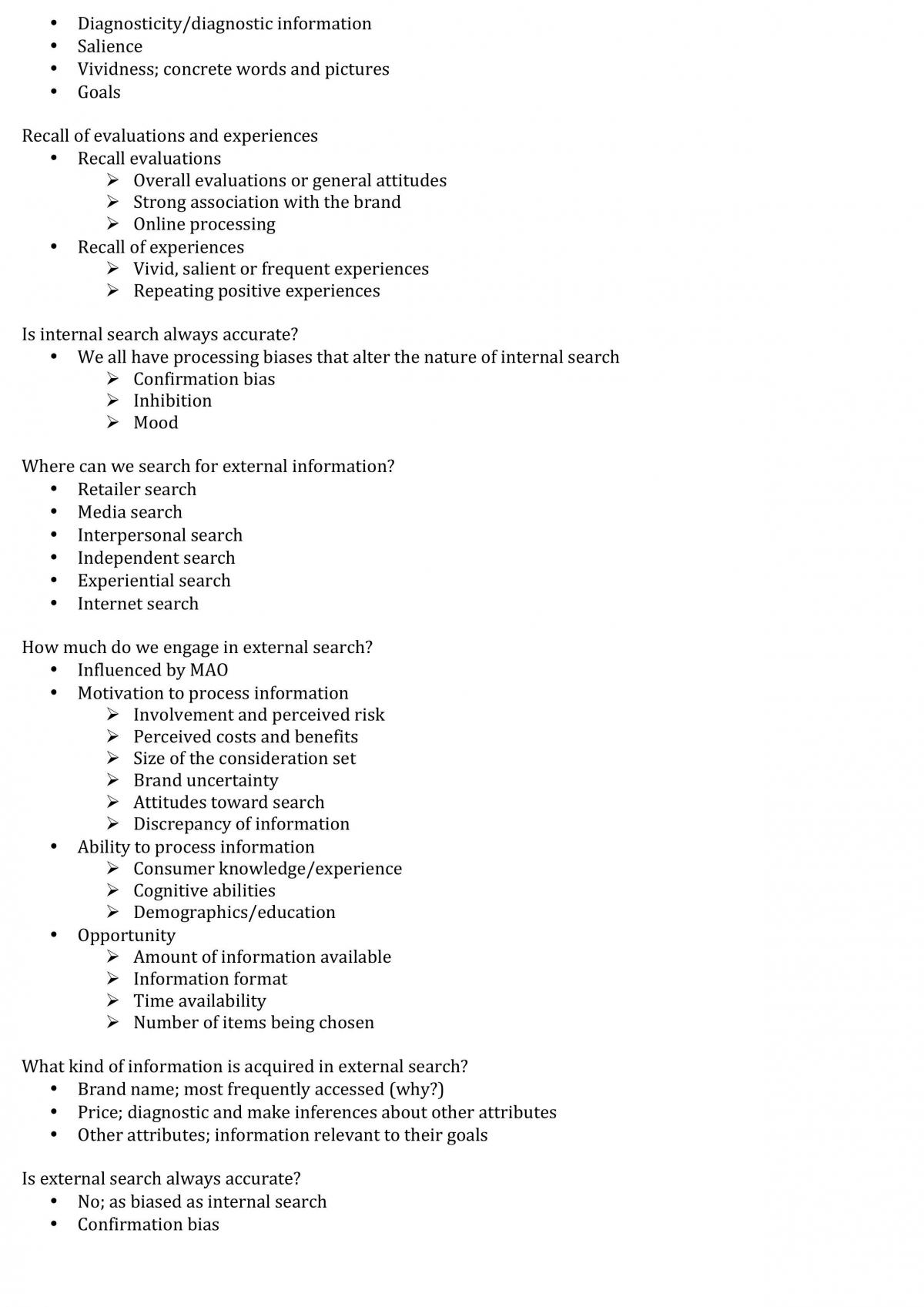 • Diagnosticity/diagnostic information
• Salience
• Vividness; concrete words and pictures
• Goals

Recall of evaluations and experiences
• Recall evaluations
➢ Overall evaluations or general attitudes
➢ Strong association with the brand
➢ Online processing
• Recall of experiences
➢ Vivid, salient or frequent experiences
➢ Repeating positive experiences

Is internal search always accurate?
• We all have processing biases that alter the nature of internal search
➢ Confirmation bias
➢ Inhibition
➢ Mood

Where can we search for external information?
• Retailer search
• Media search
• Interpersonal search
• Independent search
• Experiential search
• Internet search

How much do we engage in external search?
• Influenced by MAO
• Motivation to process information
➢ Involvement and perceived risk
➢ Perceived costs and benefits
➢ Size of the consideration set
➢ Brand uncertainty
➢ Attitudes toward search
➢ Discrepancy of information
• Ability to process information
➢ Consumer knowledge/experience
➢ Cognitive abilities
➢ Demographics/education
• Opportunity
➢ Amount of information available
➢ Information format
➢ Time availability
➢ Number of items being chosen

What kind of information is acquired in external search?
• Brand name; most frequently accessed (why?)
• Price; diagnostic and make inferences about other attributes
• Other attributes; information relevant to their goals

Is external search always accurate?
• No; as biased as internal search
• Confirmation bias